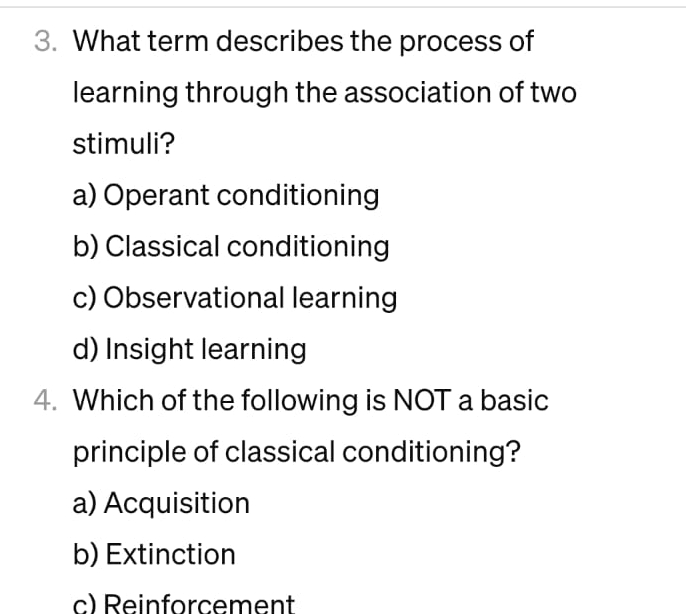 3. What term describes the process of learning through the association of two stimuli?

a) Operant conditioning

b) Classical conditioning

c) Observational learning

d) Insight learning

4. Which of the following is NOT a basic principle of classical conditioning?

a) Acquisition

b) Extinction

c) Reinforcement